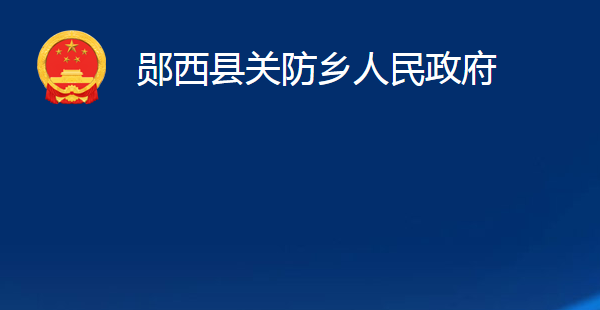 郧西县关防乡人民政府